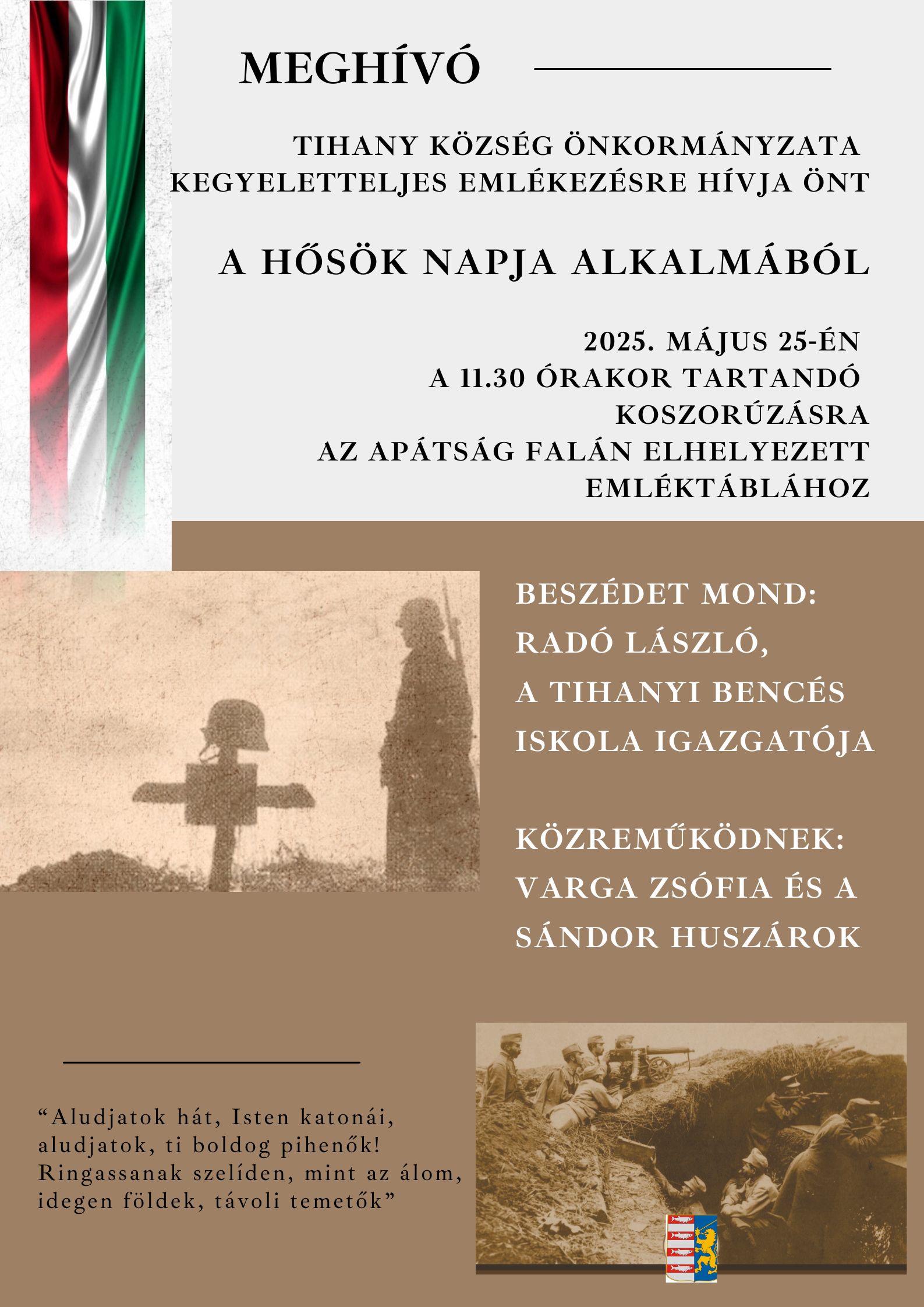 MEGHÍVÓ

TIHANY KÖZSÉG ÖNKORMÁNYZATA KEGYELETTELJES EMLÉKEZÉSRE HÍVJA ÖNT

A HŐSÖK NAPJA ALKALMÁBÓL

2025. MÁJUS 25-ÉN
A 11.30 ÓRAKOR TARTANDÓ
KOSZORÚZÁSRA
AZ APÁTSÁG FALÁN ELHELYEZETT
EMLÉKTÁBLÁHOZ

BESZÉDET MOND:
RADÓ LÁSZLÓ,
A TIHANYI BENCÉS
ISKOLA IGAZGATÓJA

KÖZREMŰKÖDNEK:
VARGA ZSÓFIA ÉS A
SÁNDOR HUSZÁROK

“Aludjatok hát, Isten katonái, aludjatok, ti boldog pihenők! Ringassanak szelíden, mint az álom, idegen földek, távoli temetők”